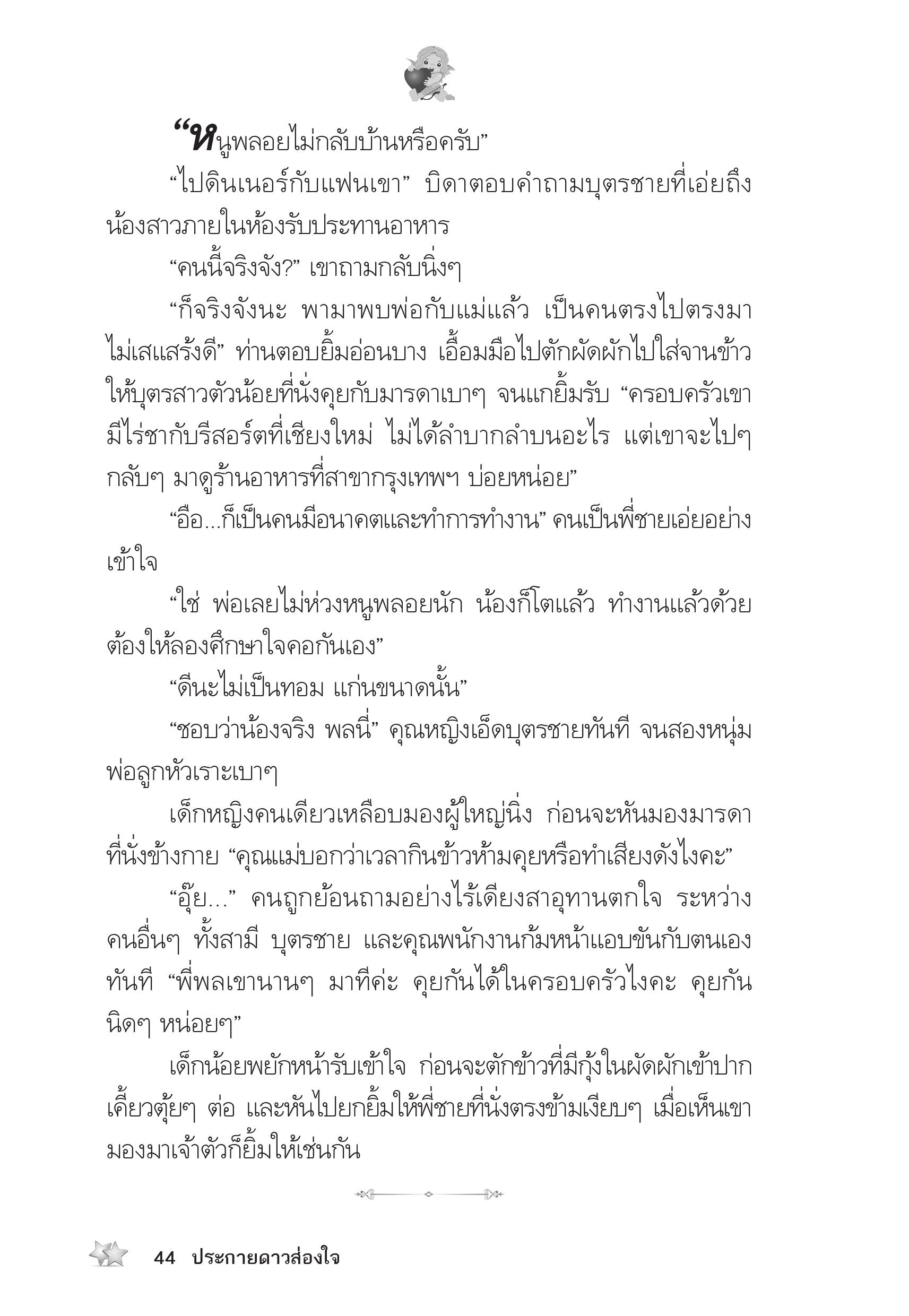 “หนูพลอยไม่กลับบ้านหรือครับ”

“ไปดินเนอร์กับแฟนเขา” บิดาตอบคำถามบุตรชายที่เอ่ยถึงน้องสาวภายในห้องรับประทานอาหาร

“คนนี้จริงจัง?” เขาถามกลับนิ่งๆ

“ก็จริงจังนะ พามาพบพ่อกับแม่แล้ว เป็นคนตรงไปตรงมา ไม่เสแสร้งดี” ท่านตอบยิ้มอ่อนบาง เอื้อมมือไปตักผัดผักไปใส่จานข้าวให้บุตรสาวตัวน้อยที่นั่งคุยกับมารดาเบาๆ จนแกยิ้มรับ “ครอบครัวเขามีไร่ชากับรีสอร์ตที่เชียงใหม่ ไม่ได้ลำบากลำบนอะไร แต่เขาจะไปๆ กลับๆ มาดูร้านอาหารที่สาขากรุงเทพฯ บ่อยหน่อย”

“อือ...ก็เป็นคนมีอนาคตและทำการทำงาน” คนเป็นพี่ชายเอ่ยอย่างเข้าใจ

“ใช่ พ่อเลยไม่ห่วงหนูพลอยนัก น้องก็โตแล้ว ทำงานแล้วด้วย ต้องให้ลองศึกษาใจคอกันเอง”

“ดีนะไม่เป็นทอม แก่นขนาดนั้น”

“ชอบว่าน้องจริง พลนี่” คุณหญิงเอ็ดบุตรชายทันที จนสองหนุ่มพ่อลูกหัวเราะเบาๆ

เด็กหญิงคนเดียวเหลือบมองผู้ใหญ่นิ่ง ก่อนจะหันมองมารดาที่นั่งข้างกาย “คุณแม่บอกว่าเวลากินข้าวห้ามคุยหรือทำเสียงดังไงคะ”

“อุ๊ย...” คนถูกย้อนถามอย่างไร้เดียงสาอุทานตกใจ ระหว่างคนอื่นๆ ทั้งสามี บุตรชาย และคุณพนักงานก้มหน้าแอบขันกับตนเองทันที “พี่พลเขานานๆ มาทีค่ะ คุยกันได้ในครอบครัวไงคะ คุยกันนิดๆ หน่อยๆ”

เด็กน้อยพยักหน้ารับเข้าใจ ก่อนจะตักข้าวที่มีกุ้งในผัดผักเข้าปากเคี้ยวตุ้ยๆ ต่อ และหันไปยกยิ้มให้พี่ชายที่นั่งตรงข้ามเงียบๆ เมื่อเห็นเขามองมาเจ้าตัวก็ยิ้มให้เช่นกัน

44 ประกายดาวส่องใจ